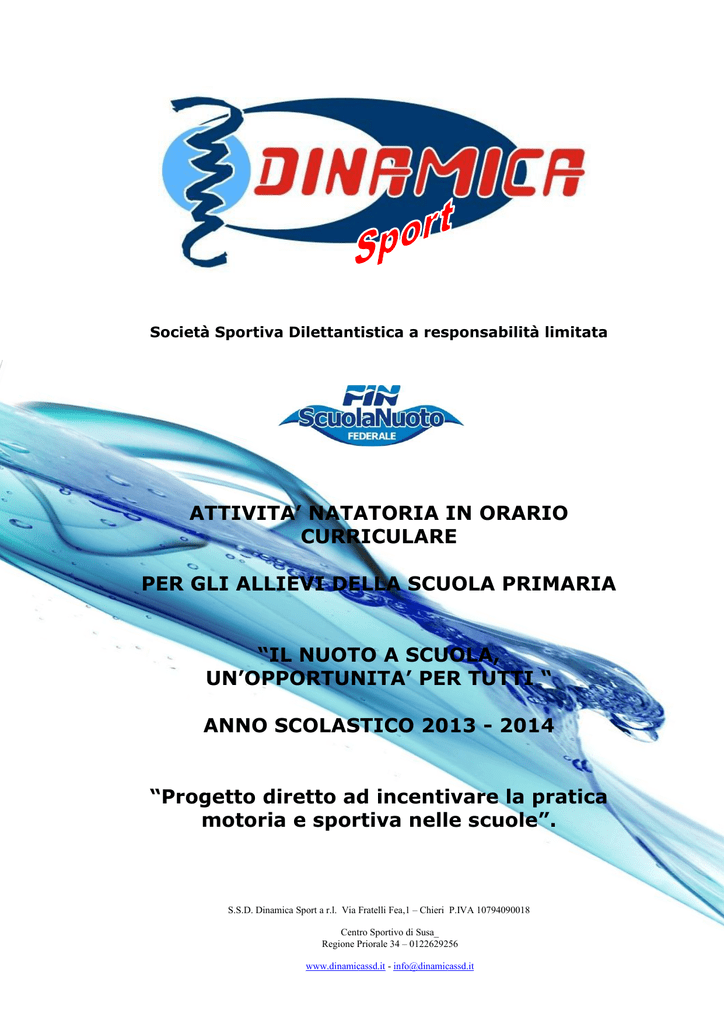 DINAMICA
Sport

Società Sportiva Dilettantistica a responsabilità limitata

FIN
ScuolaNuoto
FEDERALE

ATTIVITA' NATATORIA IN ORARIO CURRICULARE

PER GLI ALLIEVI DELLA SCUOLA PRIMARIA

"IL NUOTO A SCUOLA, UN'OPPORTUNITA' PER TUTTI "

ANNO SCOLASTICO 2013 - 2014

"Progetto diretto ad incentivare la pratica motoria e sportiva nelle scuole".

S.S.D. Dinamica Sport a r.l. Via Fratelli Fea,1 – Chieri P.IVA 10794090018

Centro Sportivo di Susa_
Regione Priorale 34 – 0122629256

www.dinamicassd.it - info@dinamicassd.it